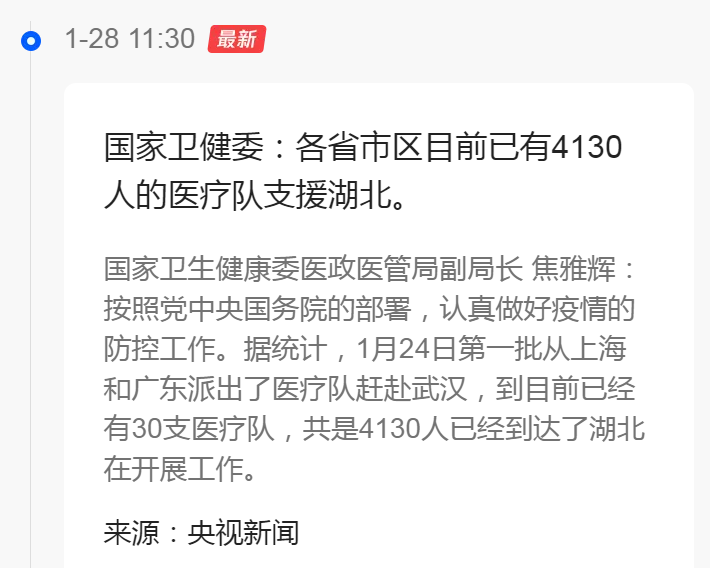 1-28 11:30 最新

国家卫健委：各省市区目前已有4130人的医疗队支援湖北。

国家卫生健康委医政医管局副局长 焦雅辉：按照党中央国务院的部署，认真做好疫情的防控工作。据统计，1月24日第一批从上海和广东派出了医疗队赶赴武汉，到目前已经有30支医疗队，共是4130人已经到达了湖北在开展工作。

来源：央视新闻